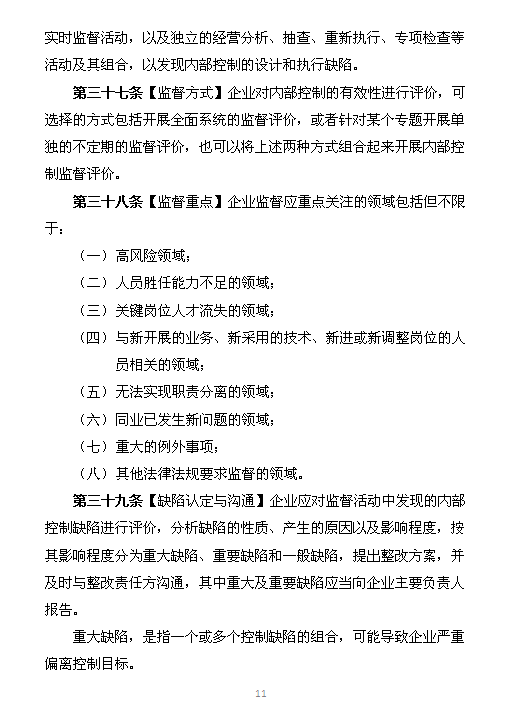 实时监督活动，以及独立的经营分析、抽查、重新执行、专项检查等活动及其组合，以发现内部控制的设计和执行缺陷。

第三十七条【监督方式】企业对内部控制的有效性进行评价，可选择的方式包括开展全面系统的监督评价，或者针对某个专题开展单独的不定期的监督评价，也可以将上述两种方式组合起来开展内部控制监督评价。

第三十八条【监督重点】企业监督应重点关注的领域包括但不限于：

（一）高风险领域；

（二）人员胜任能力不足的领域；

（三）关键岗位人才流失的领域；

（四）与新开展的业务、新采用的技术、新进或新调整岗位的人员相关的领域；

（五）无法实现职责分离的领域；

（六）同业已发生新问题的领域；

（七）重大的例外事项；

（八）其他法律法规要求监督的领域。

第三十九条【缺陷认定与沟通】企业应对监督活动中发现的内部控制缺陷进行评价，分析缺陷的性质、产生的原因以及影响程度，按其影响程度分为重大缺陷、重要缺陷和一般缺陷，提出整改方案，并及时与整改责任方沟通，其中重大及重要缺陷应当向企业主要负责人报告。

重大缺陷，是指一个或多个控制缺陷的组合，可能导致企业严重偏离控制目标。

11